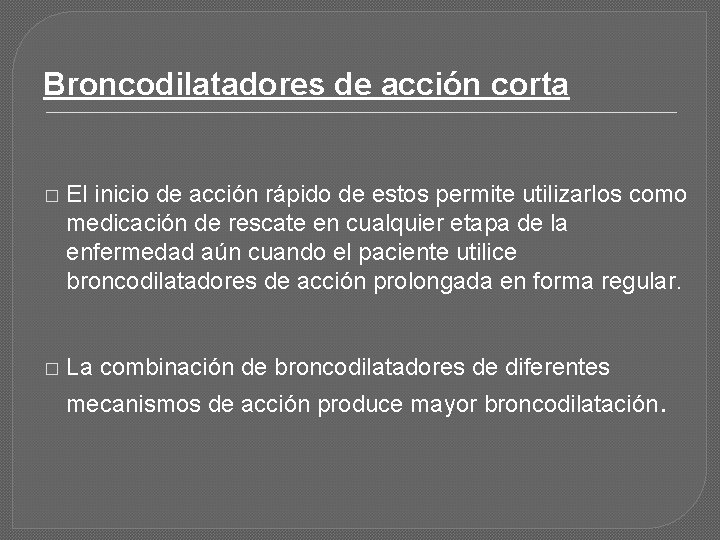 Broncodilatadores de acción corta

□ El inicio de acción rápido de estos permite utilizarlos como medicación de rescate en cualquier etapa de la enfermedad aún cuando el paciente utilice broncodilatadores de acción prolongada en forma regular.

□ La combinación de broncodilatadores de diferentes mecanismos de acción produce mayor broncodilatación.